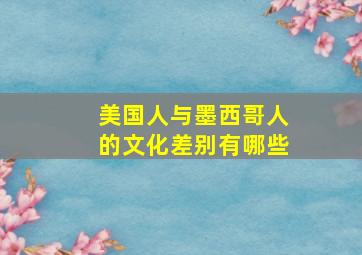 美国人与墨西哥人的文化差别有哪些